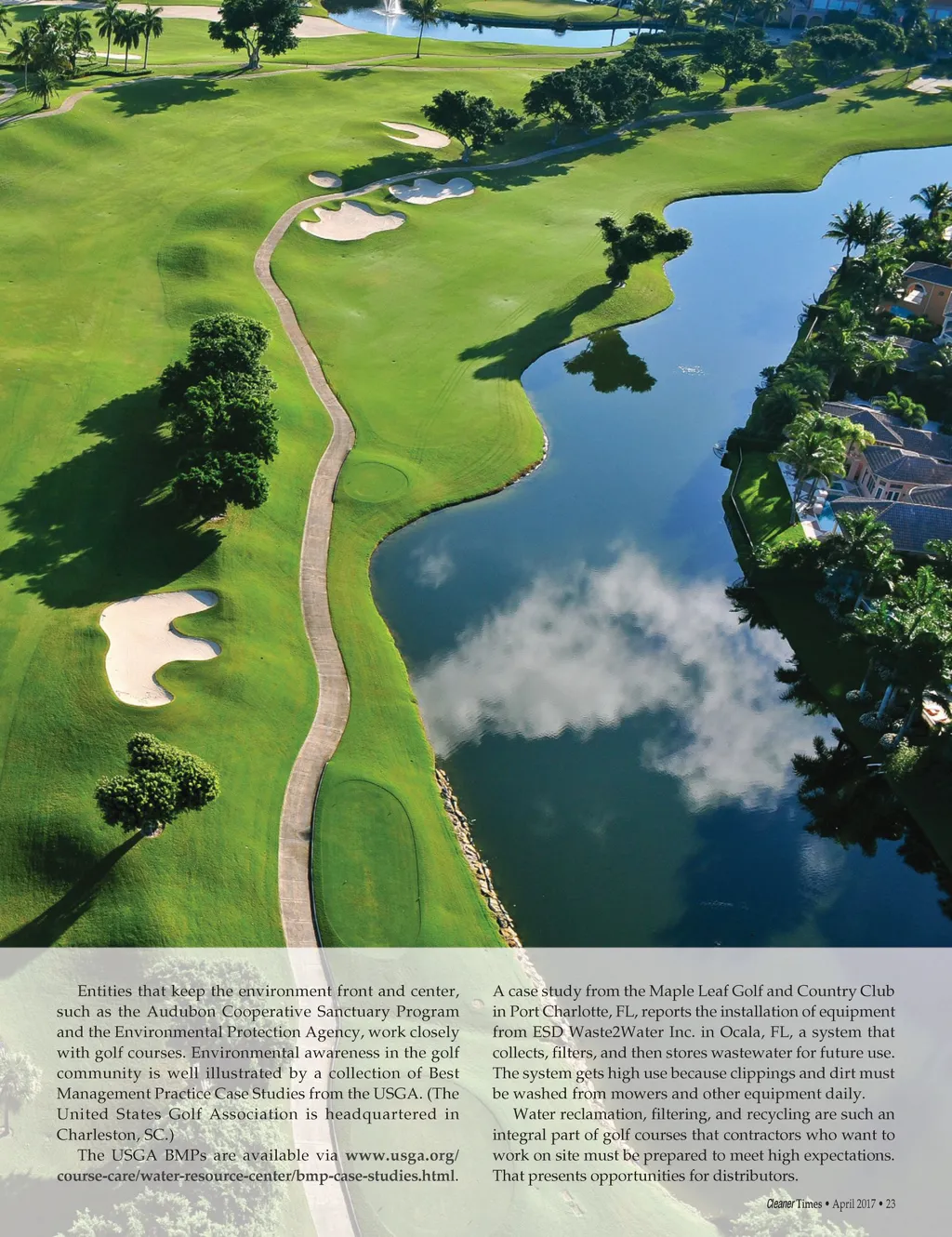 Entities that keep the environment front and center, such as the Audubon Cooperative Sanctuary Program and the Environmental Protection Agency, work closely with golf courses. Environmental awareness in the golf community is well illustrated by a collection of Best Management Practice Case Studies from the USGA. (The United States Golf Association is headquartered in Charleston, SC.)

The USGA BMPs are available via www.usga.org/course-care/water-resource-center/bmp-case-studies.html. A case study from the Maple Leaf Golf and Country Club in Port Charlotte, FL, reports the installation of equipment from ESD Waste2Water Inc. in Ocala, FL, a system that collects, filters, and then stores wastewater for future use. The system gets high use because clippings and dirt must be washed from mowers and other equipment daily.

Water reclamation, filtering, and recycling are such an integral part of golf courses that contractors who want to work on site must be prepared to meet high expectations. That presents opportunities for distributors.

Cleaner Times • April 2017 • 23